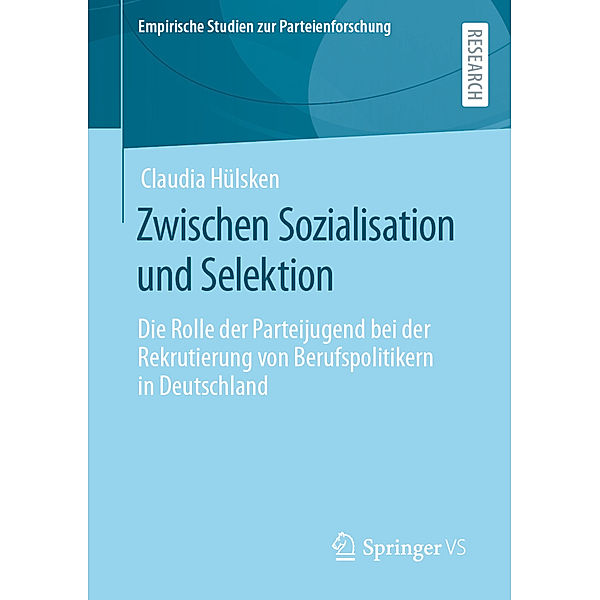 Empirische Studien zur Parteienforschung

RESEARCH

Claudia Hülsken

Zwischen Sozialisation und Selektion

Die Rolle der Parteijugend bei der Rekrutierung von Berufspolitikern in Deutschland

Springer VS